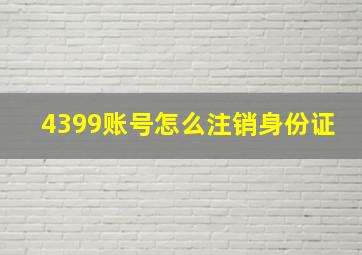 4399账号怎么注销身份证